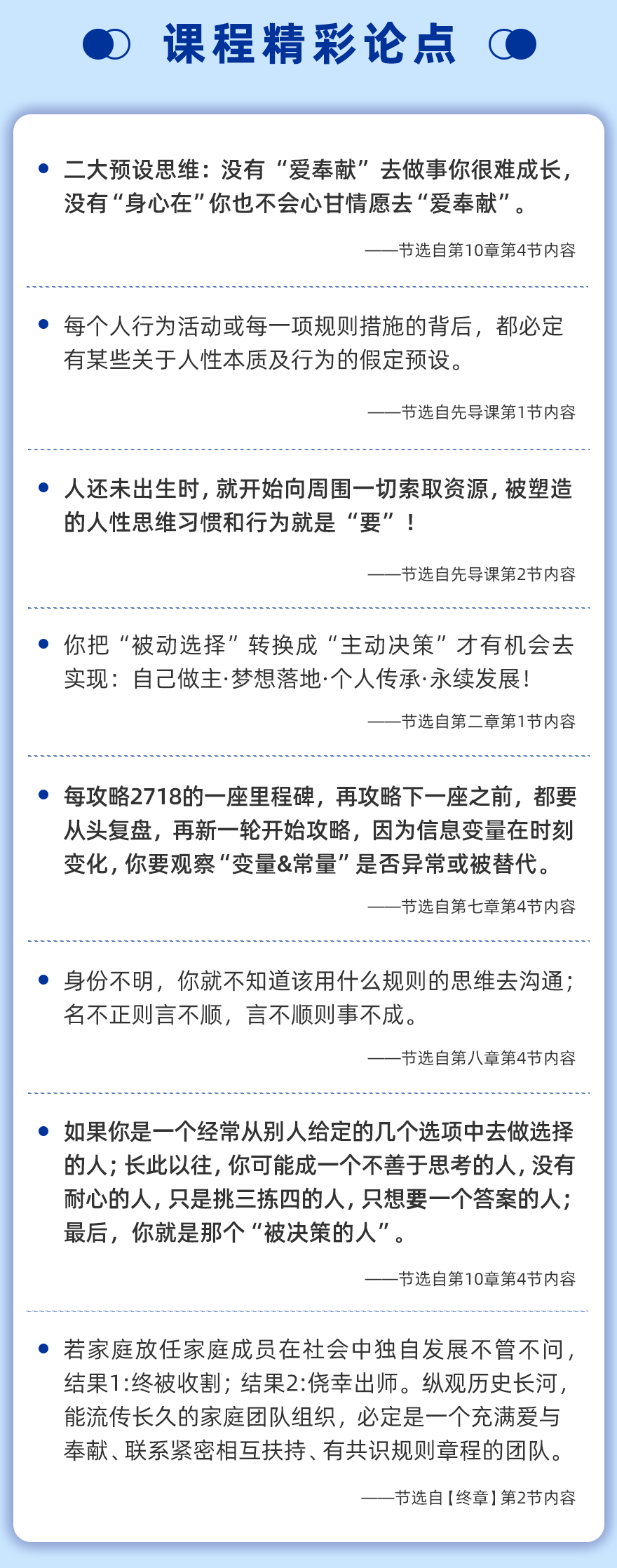 课程精彩论点

• 二大预设思维：没有“爱奉献”去做事你很难成长，没有“身心在”你也不会心甘情愿去“爱奉献”。

——节选自第10章第4节内容

• 每个人行为活动或每一项规则措施的背后，都必定有某些关于人性本质及行为的假定预设。

——节选自先导课第1节内容

• 人还未出生时，就开始向周围一切索取资源，被塑造的人性思维习惯和行为就是“要”！

——节选自先导课第2节内容

• 你把“被动选择”转换成“主动决策”才有机会去实现：自己做主·梦想落地·个人传承·永续发展！

——节选自第二章第1节内容

• 每攻略2718的一座里程碑，再攻略下一座之前，都要从头复盘，再新一轮开始攻略，因为信息变量在时刻变化，你要观察“变量&常量”是否异常或被替代。

——节选自第七章第4节内容

• 身份不明，你就不知道该用什么规则的思维去沟通；名不正则言不顺，言不顺则事不成。

——节选自第八章第4节内容

• 如果你是一个经常从别人给定的几个选项中去做选择的人；长此以往，你可能成一个不善于思考的人，没有耐心的人，只是挑三拣四的人，只想要一个答案的人；最后，你就是那个“被决策的人”。

——节选自第10章第4节内容

• 若家庭放任家庭成员在社会中独自发展不管不问，结果1:终被收割；结果2:侥幸出师。纵观历史长河，能流传长久的家庭团队组织，必定是一个充满爱与奉献、联系紧密相互扶持、有共识规则章程的团队。

——节选自【终章】第2节内容